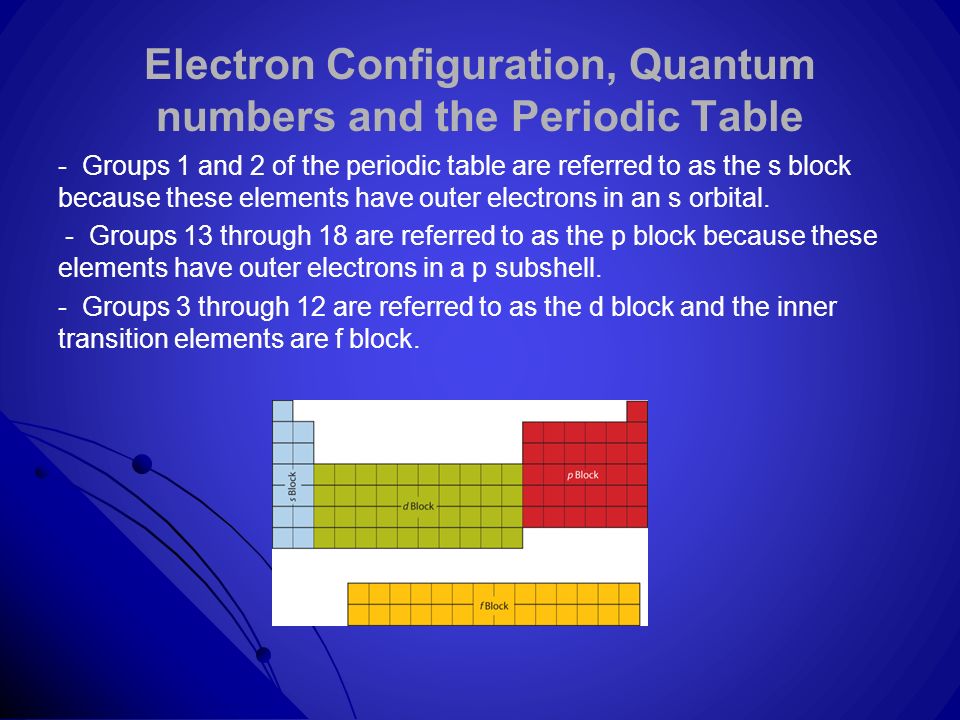 Electron Configuration, Quantum numbers and the Periodic Table

- Groups 1 and 2 of the periodic table are referred to as the s block because these elements have outer electrons in an s orbital.

- Groups 13 through 18 are referred to as the p block because these elements have outer electrons in a p subshell.

- Groups 3 through 12 are referred to as the d block and the inner transition elements are f block.

s Block

d Block

p Block

f Block